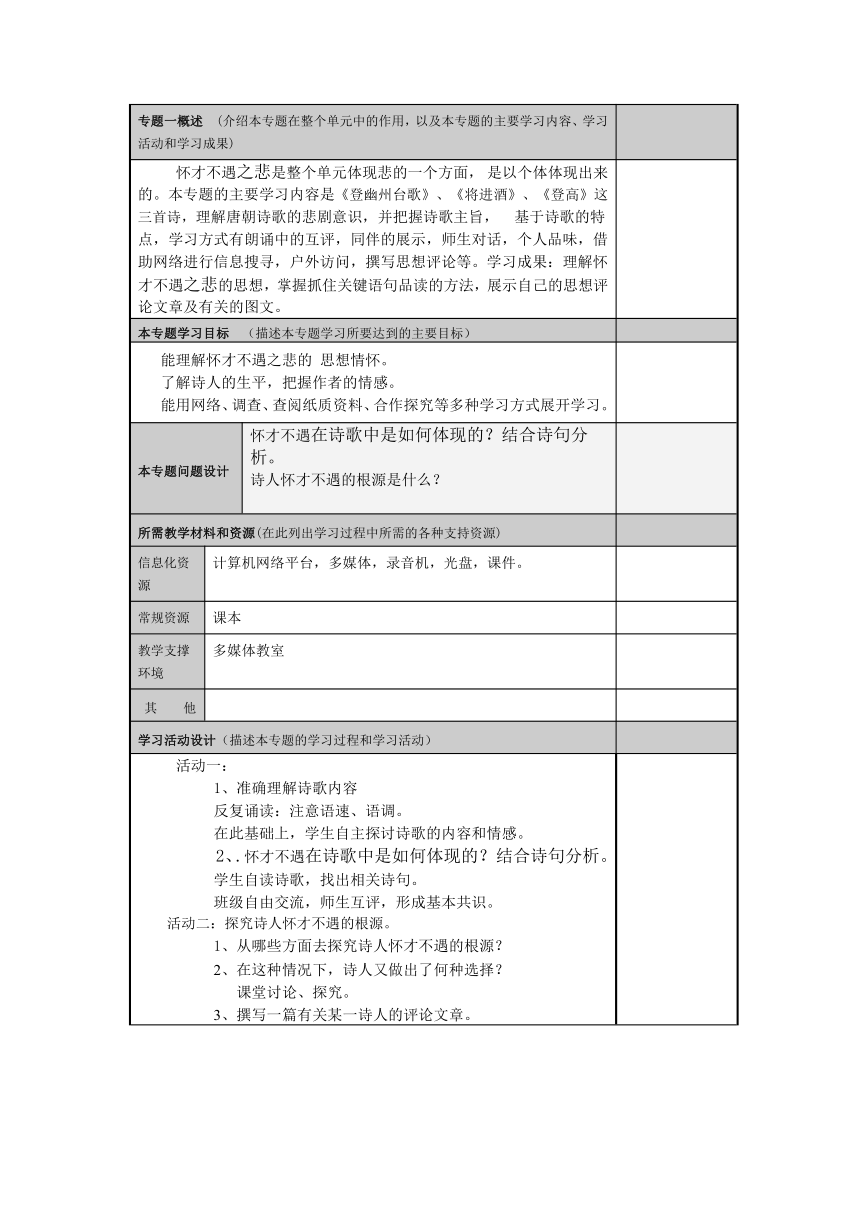 专题一概述 （介绍本专题在整个单元中的作用，以及本专题的主要学习内容、学习活动和学习成果）

怀才不遇之悲是整个单元体现悲的一个方面， 是以个体体现出来的。本专题的主要学习内容是《登幽州台歌》、《将进酒》、《登高》这三首诗，理解唐朝诗歌的悲剧意识，并把握诗歌主旨， 基于诗歌的特点，学习方式有朗诵中的互评，同伴的展示，师生对话，个人品味，借助网络进行信息搜寻，户外访问，撰写思想评论等。学习成果：理解怀才不遇之悲的思想，掌握抓住关键语句品读的方法，展示自己的思想评论文章及有关的图文。

本专题学习目标 （描述本专题学习所要达到的主要目标）

能理解怀才不遇之悲的 思想情怀。
了解诗人的生平，把握作者的情感。
能用网络、调查、查阅纸质资料、合作探究等多种学习方式展开学习。

本专题问题设计

怀才不遇在诗歌中是如何体现的？结合诗句分析。
诗人怀才不遇的根源是什么？

所需教学材料和资源(在此列出学习过程中所需的各种支持资源)

| 信息化资源 | 计算机网络平台，多媒体，录音机，光盘，课件。 |
|---|---|
| 常规资源 | 课本 |
| 教学支撑环境 | 多媒体教室 |
| 其　他 | |

学习活动设计（描述本专题的学习过程和学习活动）

活动一：
1、准确理解诗歌内容
反复诵读：注意语速、语调。
在此基础上，学生自主探讨诗歌的内容和情感。
2、. 怀才不遇在诗歌中是如何体现的？结合诗句分析。
学生自读诗歌，找出相关诗句。
班级自由交流，师生互评，形成基本共识。
活动二：探究诗人怀才不遇的根源。
1、从哪些方面去探究诗人怀才不遇的根源？
2、在这种情况下，诗人又做出了何种选择？
课堂讨论、探究。
3、撰写一篇有关某一诗人的评论文章。